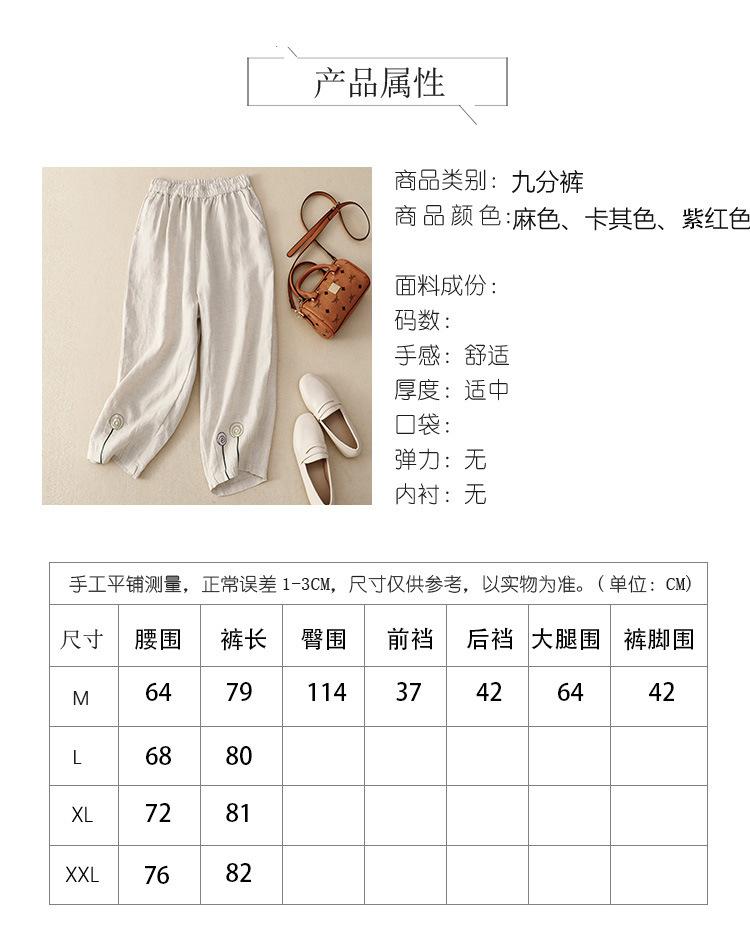 产品属性

商品类别：九分裤
商品颜色:麻色、卡其色、紫红色

面料成份：
码数：
手感：舒适
厚度：适中
口袋：
弹力：无
内衬：无

| 手工平铺测量，正常误差1-3CM，尺寸仅供参考，以实物为准。（单位：CM） | | | | | | | |
|---|---|---|---|---|---|---|---|
| 尺寸 | 腰围 | 裤长 | 臀围 | 前裆 | 后裆 | 大腿围 | 裤脚围 |
| M | 64 | 79 | 114 | 37 | 42 | 64 | 42 |
| L | 68 | 80 | | | | | |
| XL | 72 | 81 | | | | | |
| XXL | 76 | 82 | | | | | |